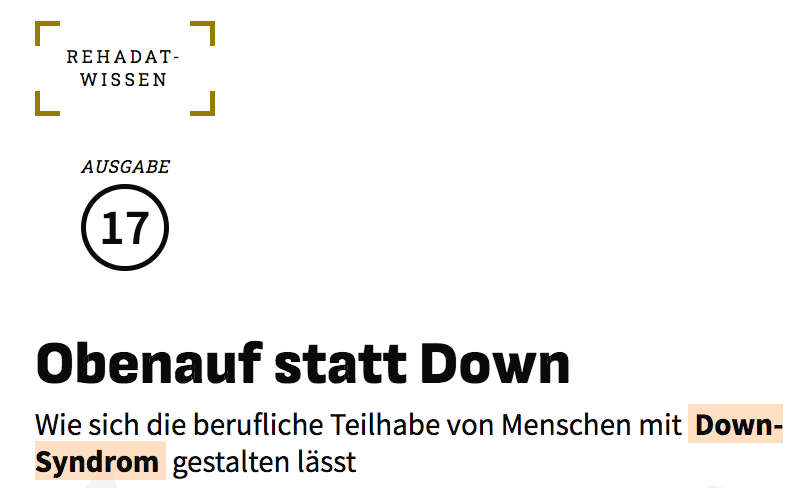 REHADAT-
WISSEN

AUSGABE

17

Obenauf statt Down

Wie sich die berufliche Teilhabe von Menschen mit Down-Syndrom gestalten lässt